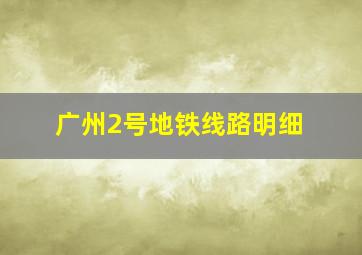 广州2号地铁线路明细